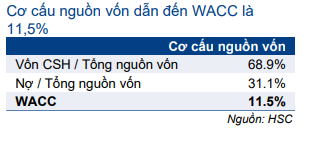 Cơ cấu nguồn vốn dẫn đến WACC là 11,5%

| | Cơ cấu nguồn vốn |
|---|---|
| Vốn CSH / Tổng nguồn vốn | 68.9% |
| Nợ / Tổng nguồn vốn | 31.1% |
| **WACC** | **11.5%** |

Nguồn: HSC